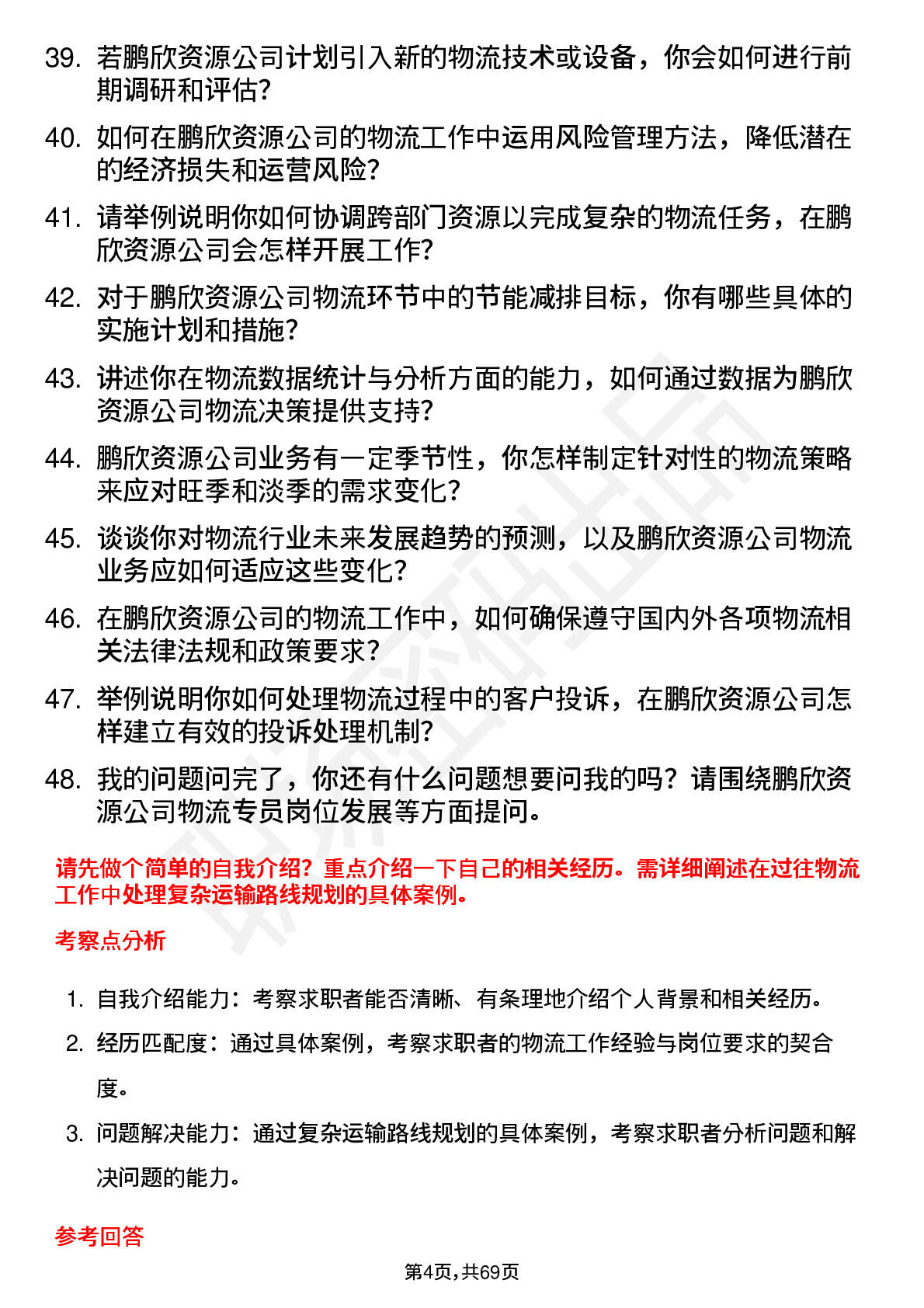 39. 若鹏欣资源公司计划引入新的物流技术或设备，你会如何进行前期调研和评估？

40. 如何在鹏欣资源公司的物流工作中运用风险管理方法，降低潜在的经济损失和运营风险？

41. 请举例说明你如何协调跨部门资源以完成复杂的物流任务，在鹏欣资源公司会怎样开展工作？

42. 对于鹏欣资源公司物流环节中的节能减排目标，你有哪些具体的实施计划和措施？

43. 讲述你在物流数据统计与分析方面的能力，如何通过数据为鹏欣资源公司物流决策提供支持？

44. 鹏欣资源公司业务有一定季节性，你怎样制定针对性的物流策略来应对旺季和淡季的需求变化？

45. 谈谈你对物流行业未来发展趋势的预测，以及鹏欣资源公司物流业务应如何适应这些变化？

46. 在鹏欣资源公司的物流工作中，如何确保遵守国内外各项物流相关法律法规和政策要求？

47. 举例说明你如何处理物流过程中的客户投诉，在鹏欣资源公司怎样建立有效的投诉处理机制？

48. 我的问题问完了，你还有什么问题想要问我的吗？请围绕鹏欣资源公司物流专员岗位发展等方面提问。

请先做个简单的自我介绍？重点介绍一下自己的相关经历。需详细阐述在过往物流工作中处理复杂运输路线规划的具体案例。

考察点分析

1. 自我介绍能力：考察求职者能否清晰、有条理地介绍个人背景和相关经历。

2. 经历匹配度：通过具体案例，考察求职者的物流工作经验与岗位要求的契合度。

3. 问题解决能力：通过复杂运输路线规划的具体案例，考察求职者分析问题和解决问题的能力。

参考回答

第4页，共69页